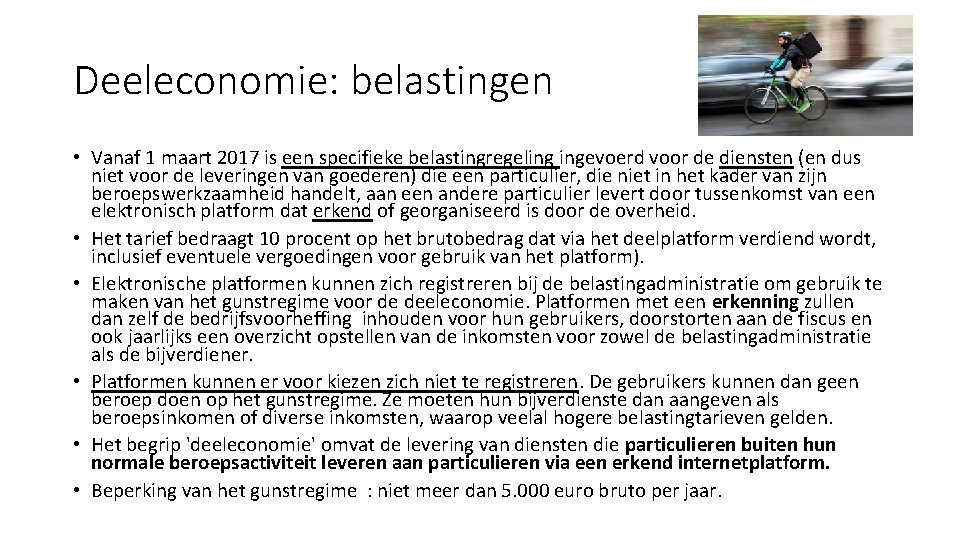 Deeleconomie: belastingen

• Vanaf 1 maart 2017 is een specifieke belastingregeling ingevoerd voor de diensten (en dus niet voor de leveringen van goederen) die een particulier, die niet in het kader van zijn beroepswerkzaamheid handelt, aan een andere particulier levert door tussenkomst van een elektronisch platform dat erkend of georganiseerd is door de overheid.
• Het tarief bedraagt 10 procent op het brutobedrag dat via het deelplatform verdiend wordt, inclusief eventuele vergoedingen voor gebruik van het platform).
• Elektronische platformen kunnen zich registreren bij de belastingadministratie om gebruik te maken van het gunstregime voor de deeleconomie. Platformen met een erkenning zullen dan zelf de bedrijfsvoorheffing inhouden voor hun gebruikers, doorstorten aan de fiscus en ook jaarlijks een overzicht opstellen van de inkomsten voor zowel de belastingadministratie als de bijverdiener.
• Platformen kunnen er voor kiezen zich niet te registreren. De gebruikers kunnen dan geen beroep doen op het gunstregime. Ze moeten hun bijverdienste dan aangeven als beroepsinkomen of diverse inkomsten, waarop veelal hogere belastingtarieven gelden.
• Het begrip 'deeleconomie' omvat de levering van diensten die particulieren buiten hun normale beroepsactiviteit leveren aan particulieren via een erkend internetplatform.
• Beperking van het gunstregime : niet meer dan 5.000 euro bruto per jaar.